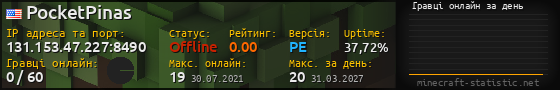 PocketPinas

IP адреса та порт:
131.153.47.227:8490

Гравці онлайн:
0 / 60

Статус:
Offline

Рейтинг:
0.00

Версія:
PE

Uptime:
37,72%

Макс. онлайн:
19 30.07.2021

Макс. за день:
20 31.03.2027

Гравці онлайн за день

minecraft-statistic.net